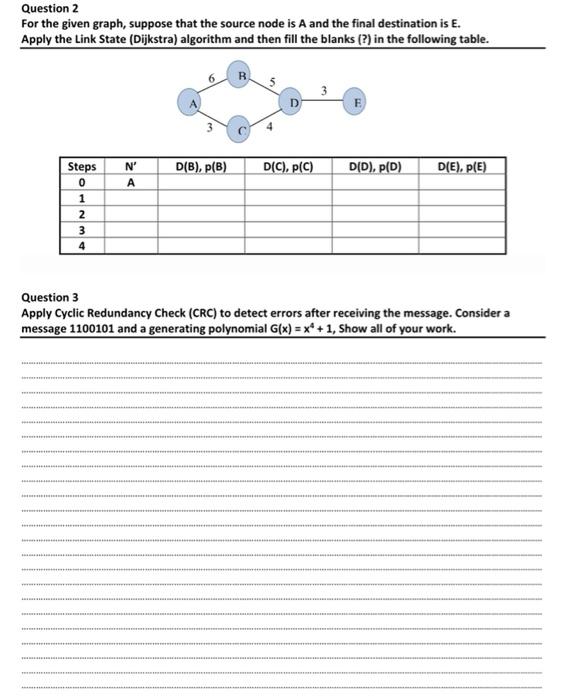 Question 2
For the given graph, suppose that the source node is A and the final destination is E. Apply the Link State (Dijkstra) algorithm and then fill the blanks (?) in the following table.

6 B 5 3 A D E 3 C 4

| Steps | N' | D(B), p(B) | D(C), p(C) | D(D), p(D) | D(E), p(E) |
|---|---|---|---|---|---|
| 0 | A | | | | |
| 1 | | | | | |
| 2 | | | | | |
| 3 | | | | | |
| 4 | | | | | |

Question 3
Apply Cyclic Redundancy Check (CRC) to detect errors after receiving the message. Consider a message 1100101 and a generating polynomial $G(x) = x^4 + 1$, Show all of your work.